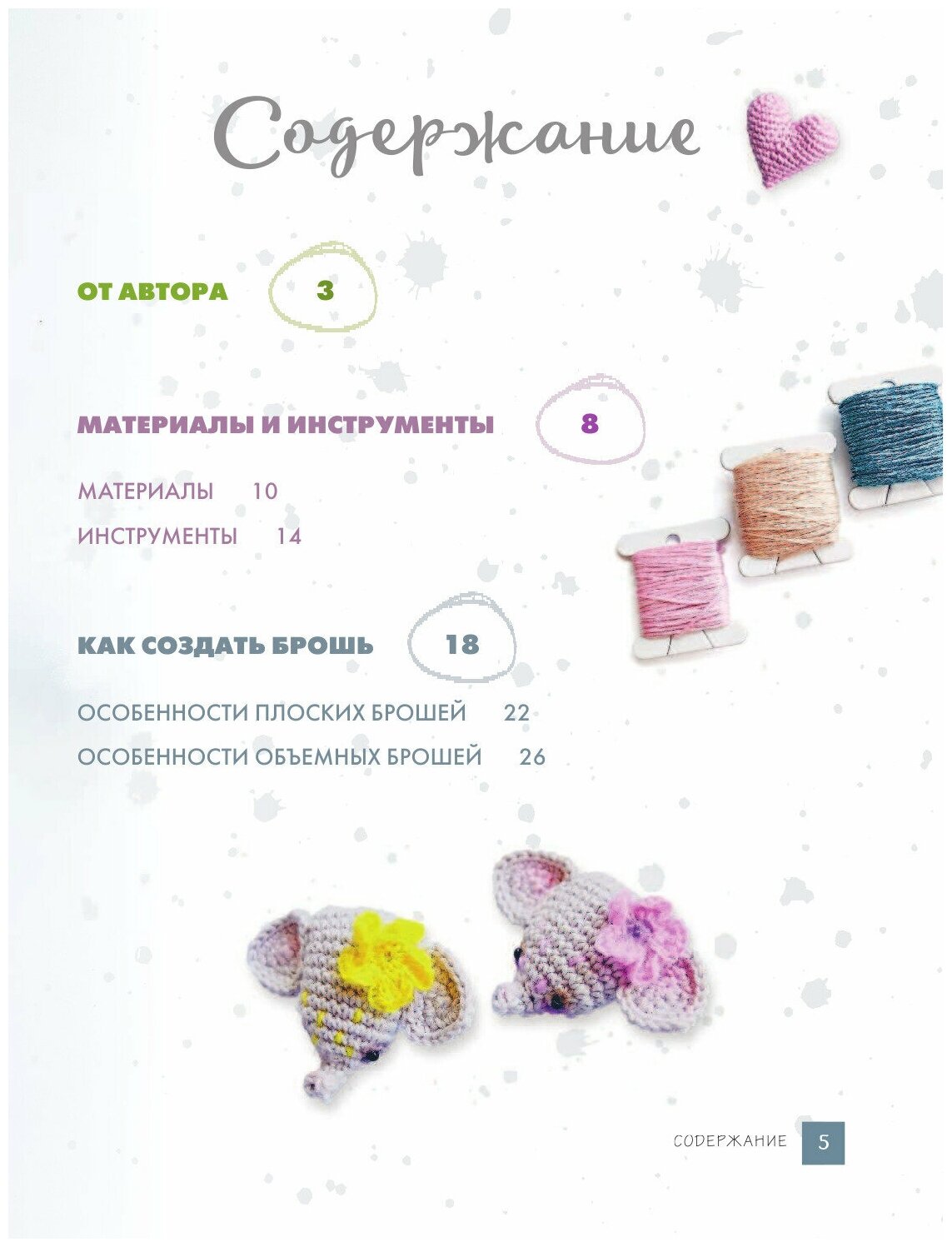 Содержание

ОТ АВТОРА 3

МАТЕРИАЛЫ И ИНСТРУМЕНТЫ 8

МАТЕРИАЛЫ 10

ИНСТРУМЕНТЫ 14

КАК СОЗДАТЬ БРОШЬ 18

ОСОБЕННОСТИ ПЛОСКИХ БРОШЕЙ 22

ОСОБЕННОСТИ ОБЪЕМНЫХ БРОШЕЙ 26

СОДЕРЖАНИЕ 5